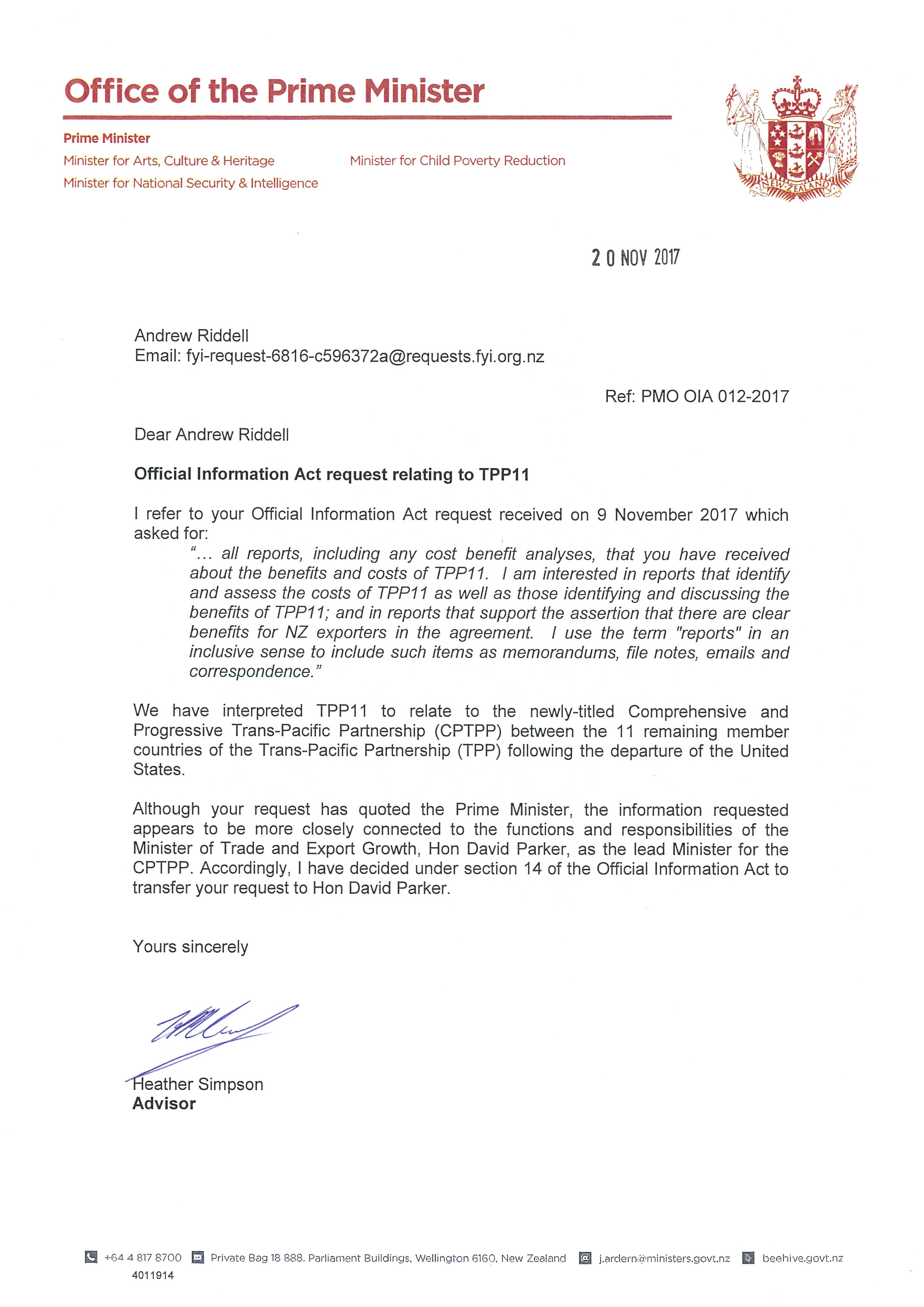 Office of the Prime Minister

Prime Minister
Minister for Arts, Culture & Heritage
Minister for National Security & Intelligence

Minister for Child Poverty Reduction

NEW ZEALAND

20 NOV 2017

Andrew Riddell
Email: fyi-request-6816-c596372a@requests.fyi.org.nz

Ref: PMO OIA 012-2017

Dear Andrew Riddell

Official Information Act request relating to TPP11

I refer to your Official Information Act request received on 9 November 2017 which asked for:

"... all reports, including any cost benefit analyses, that you have received about the benefits and costs of TPP11. I am interested in reports that identify and assess the costs of TPP11 as well as those identifying and discussing the benefits of TPP11; and in reports that support the assertion that there are clear benefits for NZ exporters in the agreement. I use the term "reports" in an inclusive sense to include such items as memorandums, file notes, emails and correspondence."

We have interpreted TPP11 to relate to the newly-titled Comprehensive and Progressive Trans-Pacific Partnership (CPTPP) between the 11 remaining member countries of the Trans-Pacific Partnership (TPP) following the departure of the United States.

Although your request has quoted the Prime Minister, the information requested appears to be more closely connected to the functions and responsibilities of the Minister of Trade and Export Growth, Hon David Parker, as the lead Minister for the CPTPP. Accordingly, I have decided under section 14 of the Official Information Act to transfer your request to Hon David Parker.

Yours sincerely

Heather Simpson
Advisor

+64 4 817 8700 Private Bag 18 888, Parliament Buildings, Wellington 6160, New Zealand j.ardern@ministers.govt.nz beehive.govt.nz
4011914